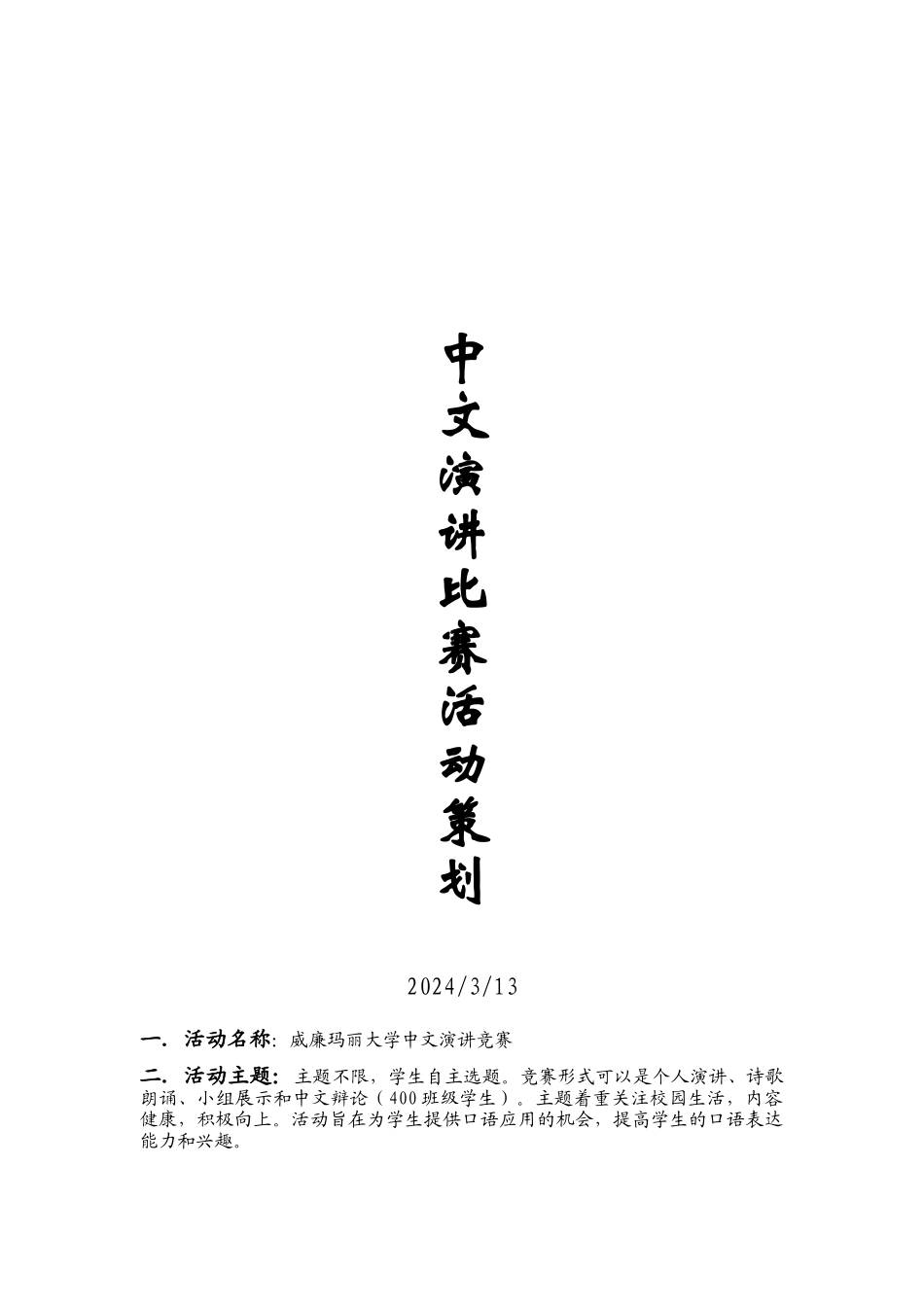 中文演讲比赛活动策划

2024/3/13

一．活动名称：威廉玛丽大学中文演讲竞赛

二．活动主题：主题不限，学生自主选题。竞赛形式可以是个人演讲、诗歌朗诵、小组展示和中文辩论（400班级学生）。主题着重关注校园生活，内容健康，积极向上。活动旨在为学生提供口语应用的机会，提高学生的口语表达能力和兴趣。